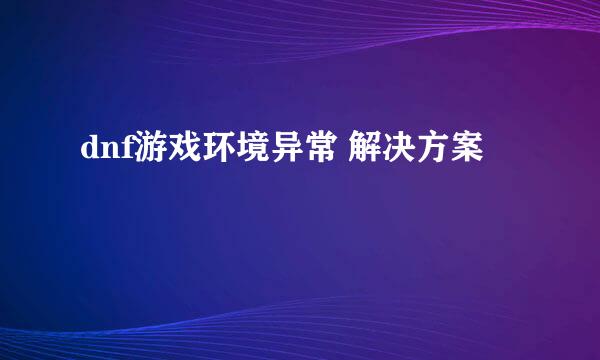 dnf游戏环境异常 解决方案